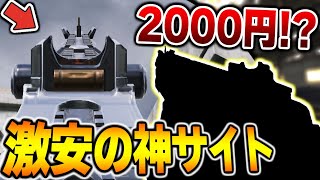 2000円!?

激安の神サイト